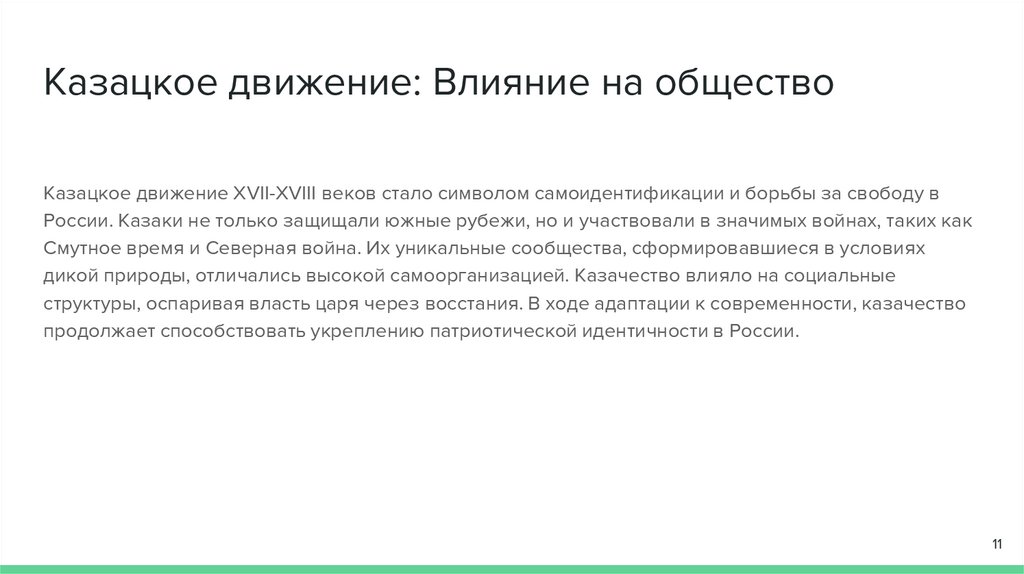 Казацкое движение: Влияние на общество

Казацкое движение XVII-XVIII веков стало символом самоидентификации и борьбы за свободу в России. Казаки не только защищали южные рубежи, но и участвовали в значимых войнах, таких как Смутное время и Северная война. Их уникальные сообщества, сформировавшиеся в условиях дикой природы, отличались высокой самоорганизацией. Казачество влияло на социальные структуры, оспаривая власть царя через восстания. В ходе адаптации к современности, казачество продолжает способствовать укреплению патриотической идентичности в России.

11